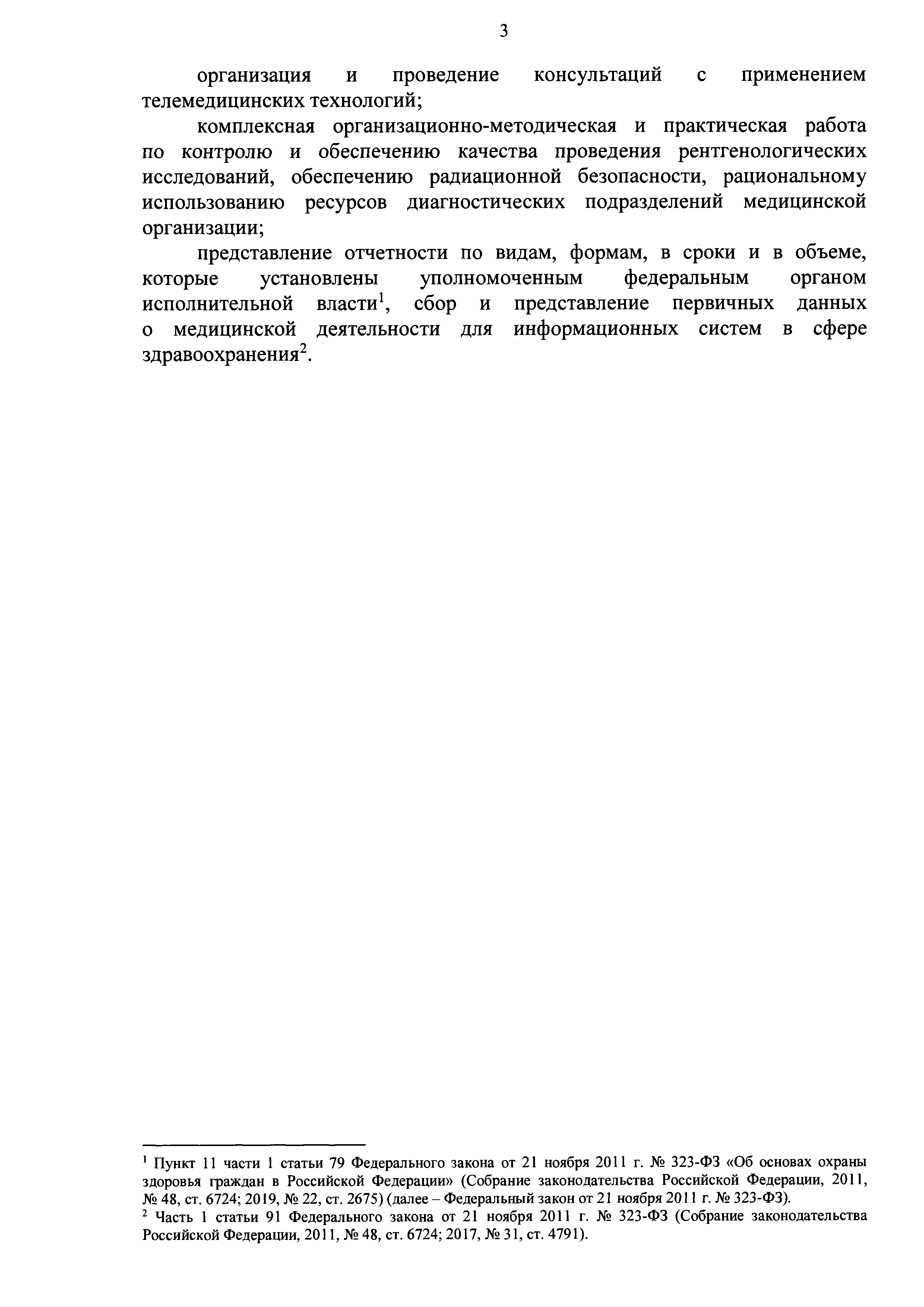 3

организация и проведение консультаций с применением телемедицинских технологий;

комплексная организационно-методическая и практическая работа по контролю и обеспечению качества проведения рентгенологических исследований, обеспечению радиационной безопасности, рациональному использованию ресурсов диагностических подразделений медицинской организации;

представление отчетности по видам, формам, в сроки и в объеме, которые установлены уполномоченным федеральным органом исполнительной власти$^1$, сбор и представление первичных данных о медицинской деятельности для информационных систем в сфере здравоохранения$^2$.

$^1$ Пункт 11 части 1 статьи 79 Федерального закона от 21 ноября 2011 г. № 323-ФЗ «Об основах охраны здоровья граждан в Российской Федерации» (Собрание законодательства Российской Федерации, 2011, № 48, ст. 6724; 2019, № 22, ст. 2675) (далее – Федеральный закон от 21 ноября 2011 г. № 323-ФЗ).
$^2$ Часть 1 статьи 91 Федерального закона от 21 ноября 2011 г. № 323-ФЗ (Собрание законодательства Российской Федерации, 2011, № 48, ст. 6724; 2017, № 31, ст. 4791).